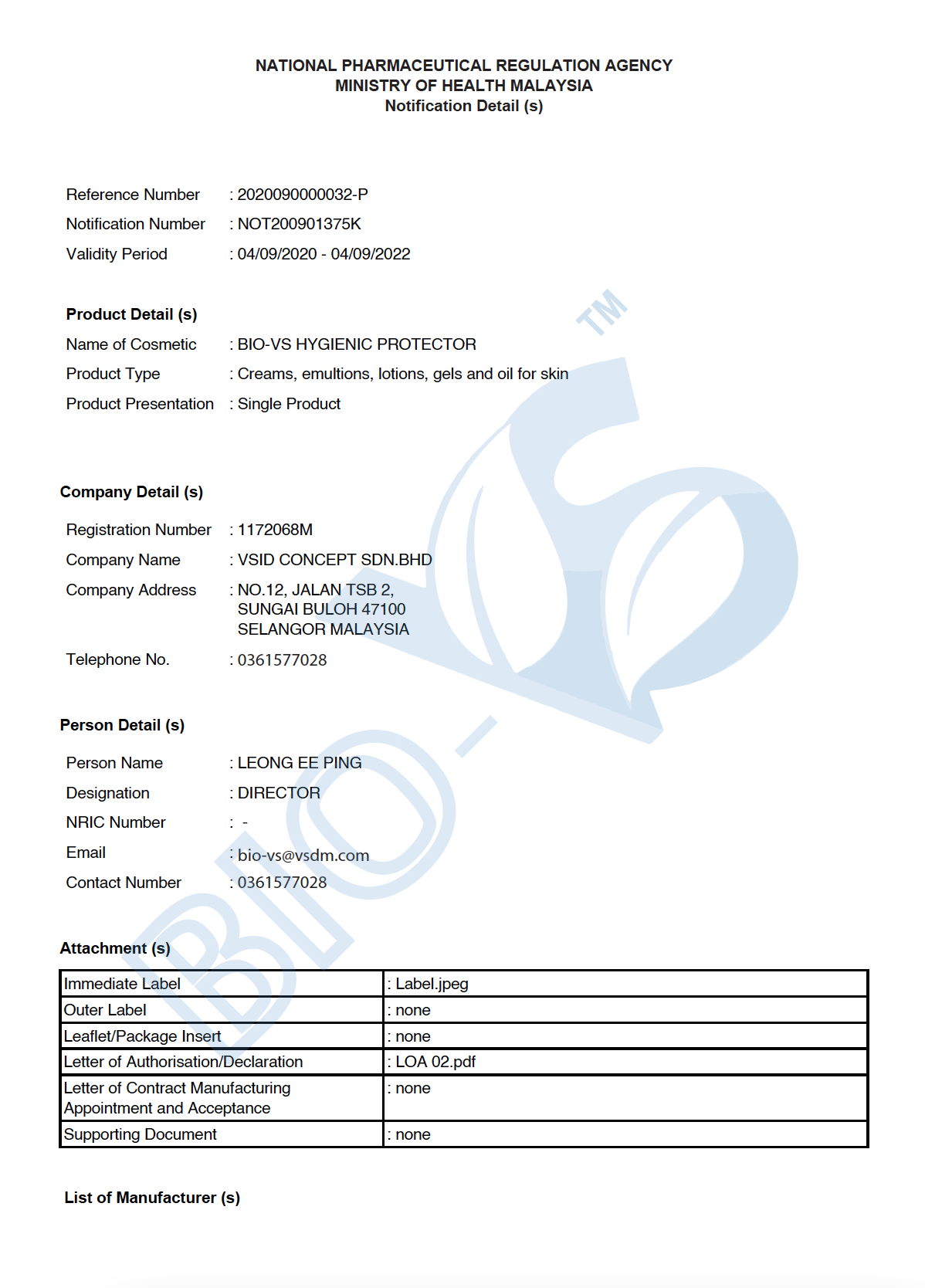 NATIONAL PHARMACEUTICAL REGULATION AGENCY
MINISTRY OF HEALTH MALAYSIA
Notification Detail (s)

Reference Number : 2020090000032-P
Notification Number : NOT200901375K
Validity Period : 04/09/2020 - 04/09/2022

Product Detail (s)

Name of Cosmetic : BIO-VS HYGIENIC PROTECTOR
Product Type : Creams, emultions, lotions, gels and oil for skin
Product Presentation : Single Product

Company Detail (s)

Registration Number : 1172068M
Company Name : VSID CONCEPT SDN.BHD
Company Address : NO.12, JALAN TSB 2, SUNGAI BULOH 47100 SELANGOR MALAYSIA
Telephone No. : 0361577028

Person Detail (s)

Person Name : LEONG EE PING
Designation : DIRECTOR
NRIC Number : -
Email : bio-vs@vsdm.com
Contact Number : 0361577028

Attachment (s)

| Immediate Label | : Label.jpeg |
|---|---|
| Outer Label | : none |
| Leaflet/Package Insert | : none |
| Letter of Authorisation/Declaration | : LOA 02.pdf |
| Letter of Contract Manufacturing Appointment and Acceptance | : none |
| Supporting Document | : none |

List of Manufacturer (s)

BIO-VS TM